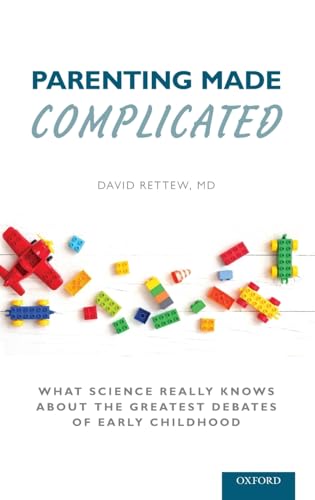 PARENTING MADE
COMPLICATED

DAVID RETTEW, MD

WHAT SCIENCE REALLY KNOWS ABOUT THE GREATEST DEBATES OF EARLY CHILDHOOD

OXFORD